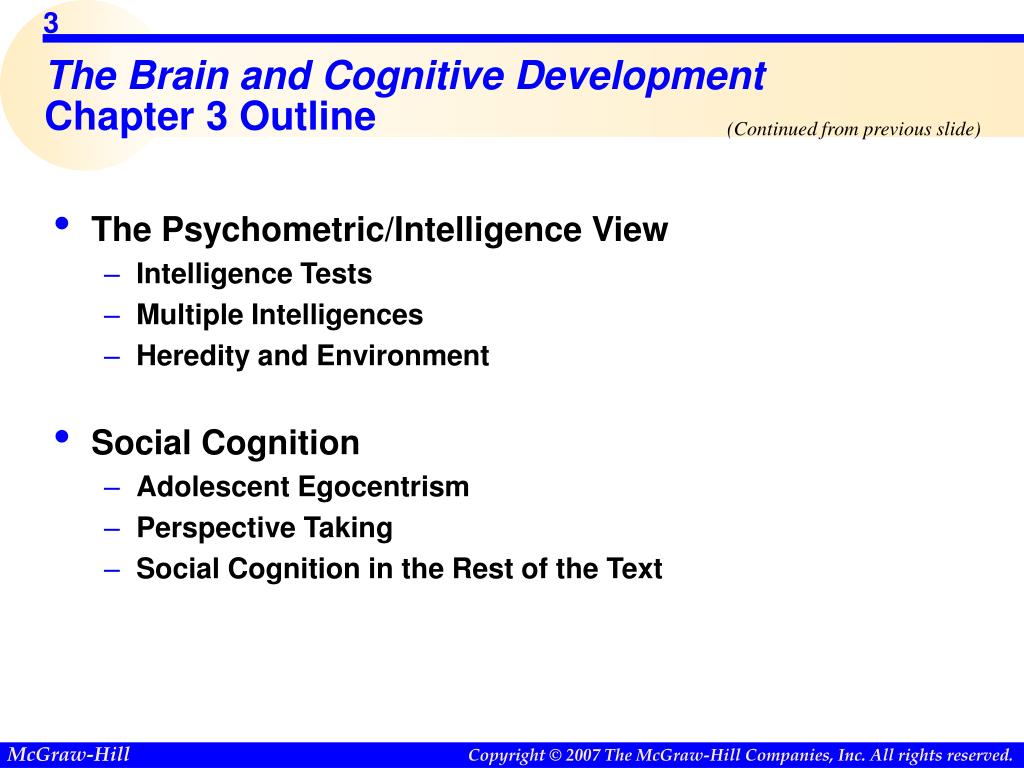 3

The Brain and Cognitive Development
Chapter 3 Outline

(Continued from previous slide)

• The Psychometric/Intelligence View
– Intelligence Tests
– Multiple Intelligences
– Heredity and Environment

• Social Cognition
– Adolescent Egocentrism
– Perspective Taking
– Social Cognition in the Rest of the Text

McGraw-Hill

Copyright © 2007 The McGraw-Hill Companies, Inc. All rights reserved.